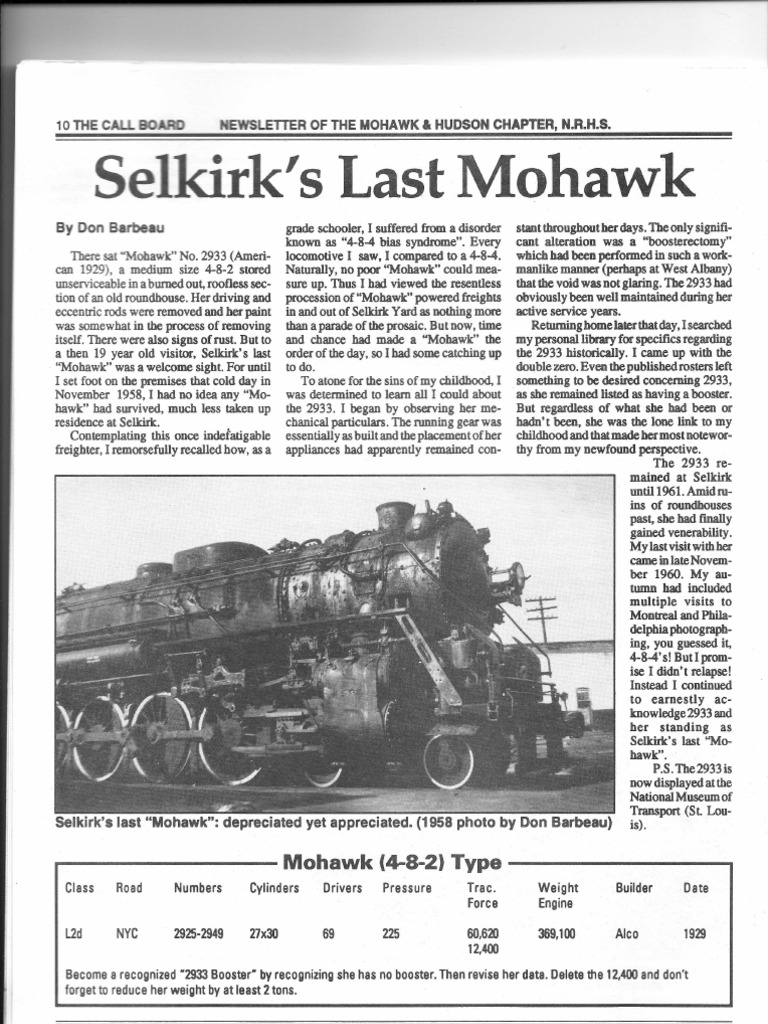 10 THE CALL BOARD NEWSLETTER OF THE MOHAWK & HUDSON CHAPTER, N.R.H.S.

Selkirk's Last Mohawk

By Don Barbeau

There sat "Mohawk" No. 2933 (American 1929), a medium size 4-8-2 stored unserviceable in a burned out, roofless section of an old roundhouse. Her driving and eccentric rods were removed and her paint was somewhat in the process of removing itself. There were also signs of rust. But to a then 19 year old visitor, Selkirk's last "Mohawk" was a welcome sight. For until I set foot on the premises that cold day in November 1958, I had no idea any "Mohawk" had survived, much less taken up residence at Selkirk.

Contemplating this once indefatigable freighter, I remorsefully recalled how, as a grade schooler, I suffered from a disorder known as "4-8-4 bias syndrome". Every locomotive I saw, I compared to a 4-8-4. Naturally, no poor "Mohawk" could measure up. Thus I had viewed the resentless procession of "Mohawk" powered freights in and out of Selkirk Yard as nothing more than a parade of the prosaic. But now, time and chance had made a "Mohawk" the order of the day, so I had some catching up to do.

To atone for the sins of my childhood, I was determined to learn all I could about the 2933. I began by observing her mechanical particulars. The running gear was essentially as built and the placement of her appliances had apparently remained constant throughout her days. The only significant alteration was a "boosterectomy" which had been performed in such a workmanlike manner (perhaps at West Albany) that the void was not glaring. The 2933 had obviously been well maintained during her active service years.

Returning home later that day, I searched my personal library for specifics regarding the 2933 historically. I came up with the double zero. Even the published rosters left something to be desired concerning 2933, as she remained listed as having a booster. But regardless of what she had been or hadn't been, she was the lone link to my childhood and that made her most noteworthy from my newfound perspective.

The 2933 remained at Selkirk until 1961. Amid ruins of roundhouses past, she had finally gained venerability. My last visit with her came in late November 1960. My autumn had included multiple visits to Montreal and Philadelphia photographing, you guessed it, 4-8-4's! But I promise I didn't relapse! Instead I continued to earnestly acknowledge 2933 and her standing as Selkirk's last "Mohawk".

P.S. The 2933 is now displayed at the National Museum of Transport (St. Louis).

Selkirk's last "Mohawk": depreciated yet appreciated. (1958 photo by Don Barbeau)

Mohawk (4-8-2) Type

| Class | Road | Numbers | Cylinders | Drivers | Pressure | Trac. Force | Weight Engine | Builder | Date |
|---|---|---|---|---|---|---|---|---|---|
| L2d | NYC | 2925-2949 | 27x30 | 69 | 225 | 60,620 12,400 | 369,100 | Alco | 1929 |

Become a recognized "2933 Booster" by recognizing she has no booster. Then revise her data. Delete the 12,400 and don't forget to reduce her weight by at least 2 tons.